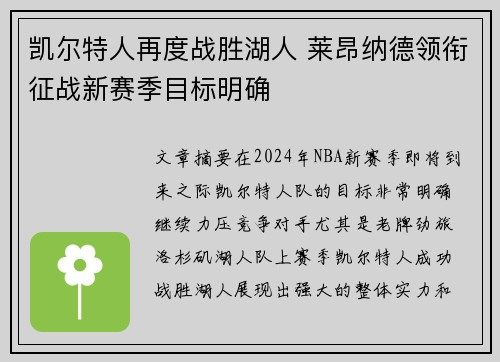 凯尔特人再度战胜湖人 莱昂纳德领衔征战新赛季目标明确

文章摘要在2024年NBA新赛季即将到来之际凯尔特人队的目标非常明确继续力压竞争对手尤其是老牌劲旅洛杉矶湖人队上赛季凯尔特人成功战胜湖人展现出强大的整体实力和